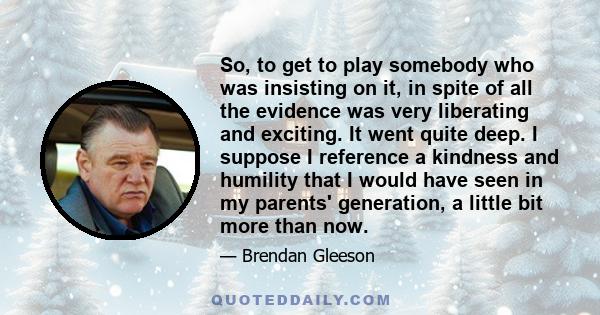 So, to get to play somebody who was insisting on it, in spite of all the evidence was very liberating and exciting. It went quite deep. I suppose I reference a kindness and humility that I would have seen in my parents' generation, a little bit more than now.

— Brendan Gleeson

QUOTEDDAILY.COM